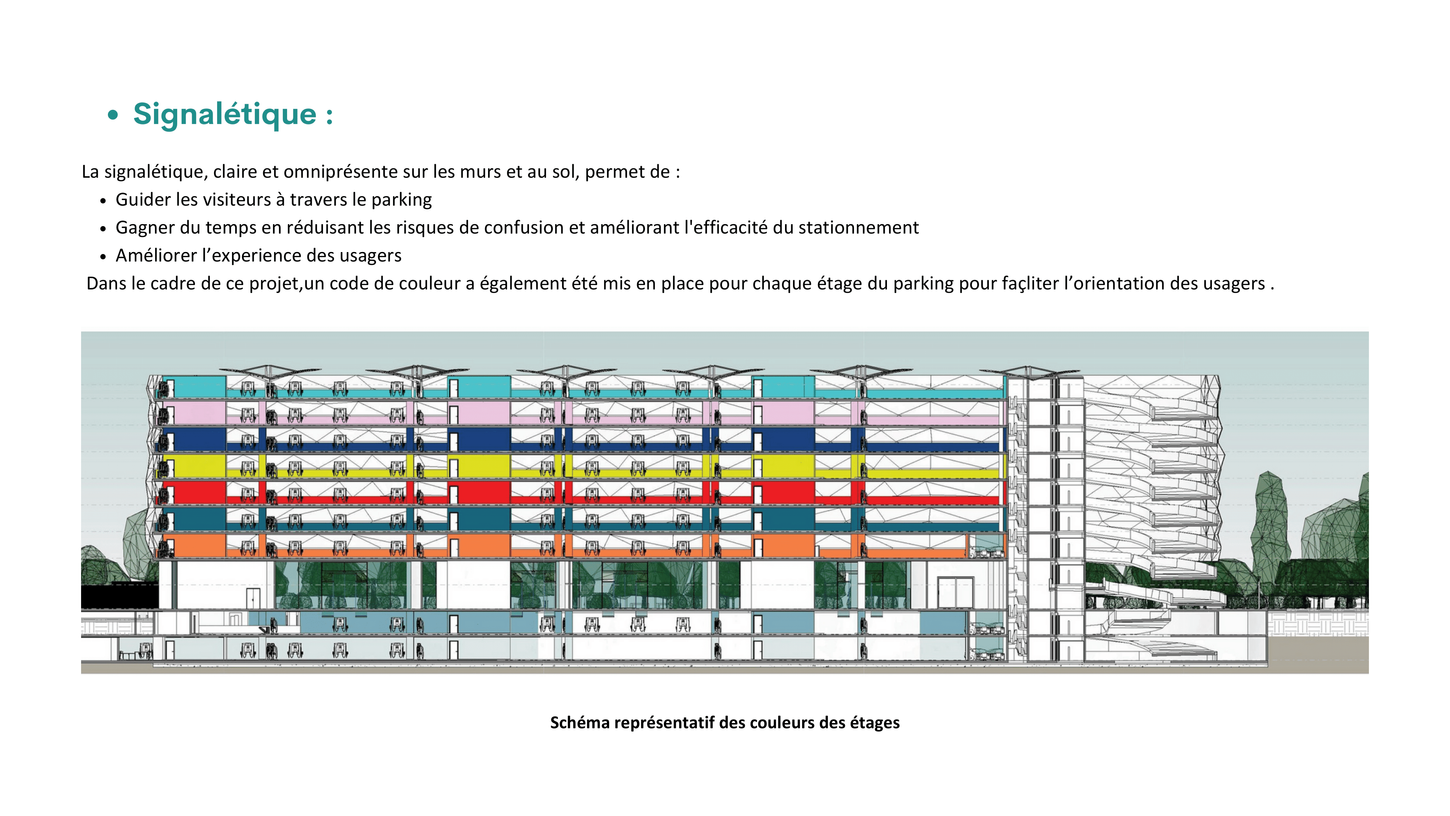 • Signalétique :

La signalétique, claire et omniprésente sur les murs et au sol, permet de :
• Guider les visiteurs à travers le parking
• Gagner du temps en réduisant les risques de confusion et améliorant l'efficacité du stationnement
• Améliorer l'experience des usagers

Dans le cadre de ce projet,un code de couleur a également été mis en place pour chaque étage du parking pour façliter l'orientation des usagers .

Schéma représentatif des couleurs des étages